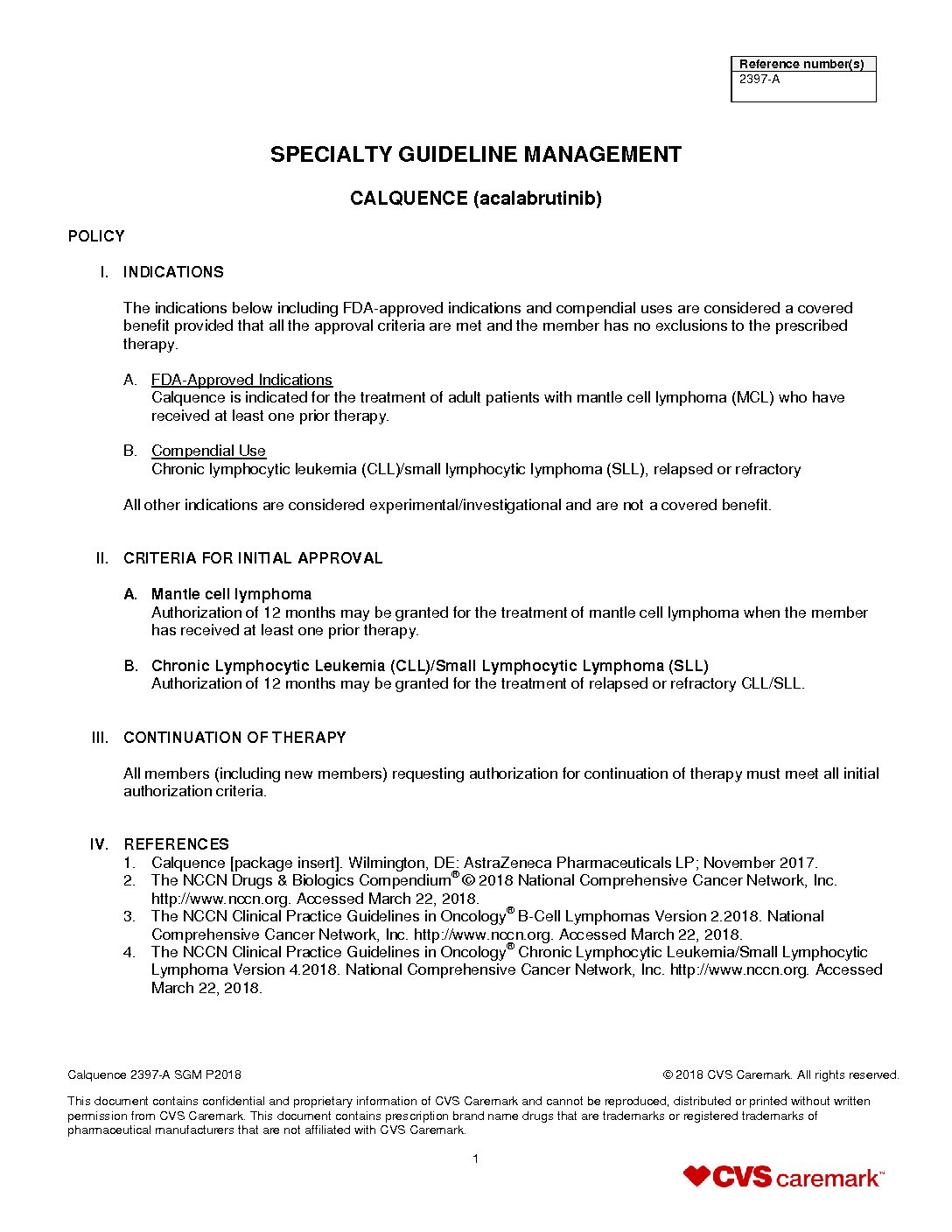 | Reference number(s) |
|---|
| 2397-A |

SPECIALTY GUIDELINE MANAGEMENT

CALQUENCE (acalabrutinib)

POLICY

I. INDICATIONS

The indications below including FDA-approved indications and compendial uses are considered a covered benefit provided that all the approval criteria are met and the member has no exclusions to the prescribed therapy.

A. FDA-Approved Indications
Calquence is indicated for the treatment of adult patients with mantle cell lymphoma (MCL) who have received at least one prior therapy.

B. Compendial Use
Chronic lymphocytic leukemia (CLL)/small lymphocytic lymphoma (SLL), relapsed or refractory

All other indications are considered experimental/investigational and are not a covered benefit.

II. CRITERIA FOR INITIAL APPROVAL

A. Mantle cell lymphoma
Authorization of 12 months may be granted for the treatment of mantle cell lymphoma when the member has received at least one prior therapy.

B. Chronic Lymphocytic Leukemia (CLL)/Small Lymphocytic Lymphoma (SLL)
Authorization of 12 months may be granted for the treatment of relapsed or refractory CLL/SLL.

III. CONTINUATION OF THERAPY

All members (including new members) requesting authorization for continuation of therapy must meet all initial authorization criteria.

IV. REFERENCES
1. Calquence [package insert]. Wilmington, DE: AstraZeneca Pharmaceuticals LP; November 2017.
2. The NCCN Drugs & Biologics Compendium® © 2018 National Comprehensive Cancer Network, Inc. http://www.nccn.org. Accessed March 22, 2018.
3. The NCCN Clinical Practice Guidelines in Oncology® B-Cell Lymphomas Version 2.2018. National Comprehensive Cancer Network, Inc. http://www.nccn.org. Accessed March 22, 2018.
4. The NCCN Clinical Practice Guidelines in Oncology® Chronic Lymphocytic Leukemia/Small Lymphocytic Lymphoma Version 4.2018. National Comprehensive Cancer Network, Inc. http://www.nccn.org. Accessed March 22, 2018.

Calquence 2397-A SGM P2018

© 2018 CVS Caremark. All rights reserved.

This document contains confidential and proprietary information of CVS Caremark and cannot be reproduced, distributed or printed without written permission from CVS Caremark. This document contains prescription brand name drugs that are trademarks or registered trademarks of pharmaceutical manufacturers that are not affiliated with CVS Caremark.

1

CVS caremark™